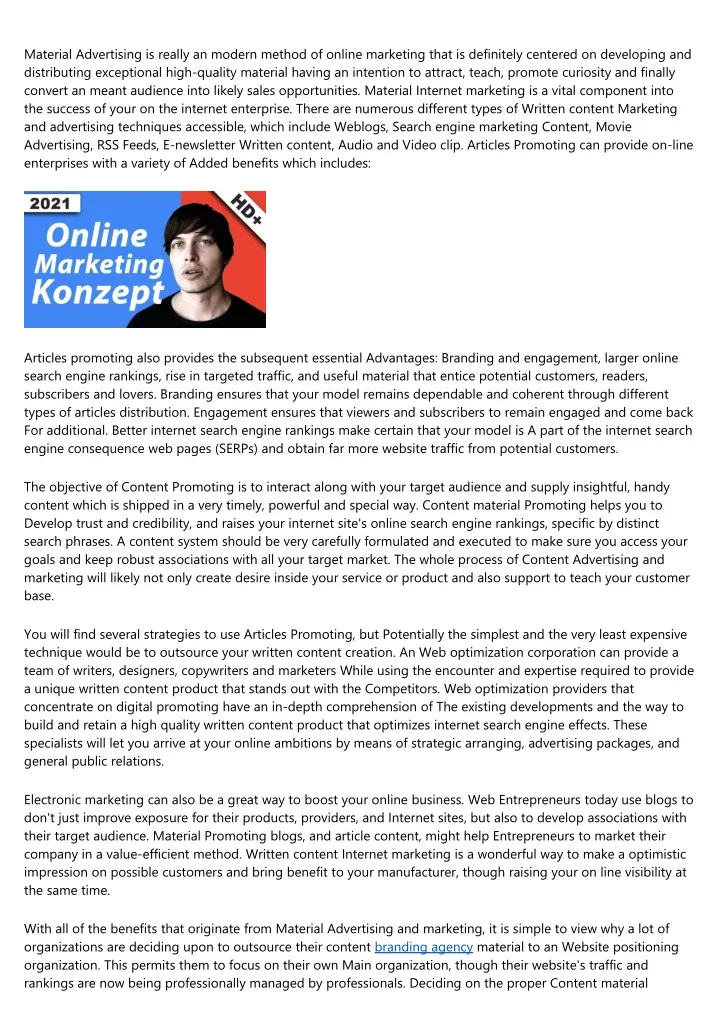 Material Advertising is really an modern method of online marketing that is definitely centered on developing and distributing exceptional high-quality material having an intention to attract, teach, promote curiosity and finally convert an meant audience into likely sales opportunities. Material Internet marketing is a vital component into the success of your on the internet enterprise. There are numerous different types of Written content Marketing and advertising techniques accessible, which include Weblogs, Search engine marketing Content, Movie Advertising, RSS Feeds, E-newsletter Written content, Audio and Video clip. Articles Promoting can provide on-line enterprises with a variety of Added benefits which includes:

2021
HD+
Online Marketing Konzept

Articles promoting also provides the subsequent essential Advantages: Branding and engagement, larger online search engine rankings, rise in targeted traffic, and useful material that entice potential customers, readers, subscribers and lovers. Branding ensures that your model remains dependable and coherent through different types of articles distribution. Engagement ensures that viewers and subscribers to remain engaged and come back For additional. Better internet search engine rankings make certain that your model is A part of the internet search engine consequence web pages (SERPs) and obtain far more website traffic from potential customers.

The objective of Content Promoting is to interact along with your target audience and supply insightful, handy content which is shipped in a very timely, powerful and special way. Content material Promoting helps you to Develop trust and credibility, and raises your internet site's online search engine rankings, specific by distinct search phrases. A content system should be very carefully formulated and executed to make sure you access your goals and keep robust associations with all your target market. The whole process of Content Advertising and marketing will likely not only create desire inside your service or product and also support to teach your customer base.

You will find several strategies to use Articles Promoting, but Potentially the simplest and the very least expensive technique would be to outsource your written content creation. An Web optimization corporation can provide a team of writers, designers, copywriters and marketers While using the encounter and expertise required to provide a unique written content product that stands out with the Competitors. Web optimization providers that concentrate on digital promoting have an in-depth comprehension of The existing developments and the way to build and retain a high quality written content product that optimizes internet search engine effects. These specialists will let you arrive at your online ambitions by means of strategic arranging, advertising packages, and general public relations.

Electronic marketing can also be a great way to boost your online business. Web Entrepreneurs today use blogs to don't just improve exposure for their products, providers, and Internet sites, but also to develop associations with their target audience. Material Promoting blogs, and article content, might help Entrepreneurs to market their company in a value-efficient method. Written content Internet marketing is a wonderful way to make a optimistic impression on possible customers and bring benefit to your manufacturer, though raising your on line visibility at the same time.

With all of the benefits that originate from Material Advertising and marketing, it is simple to view why a lot of organizations are deciding upon to outsource their content branding agency material to an Website positioning organization. This permits them to focus on their own Main organization, though their website's traffic and rankings are now being professionally managed by professionals. Deciding on the proper Content material